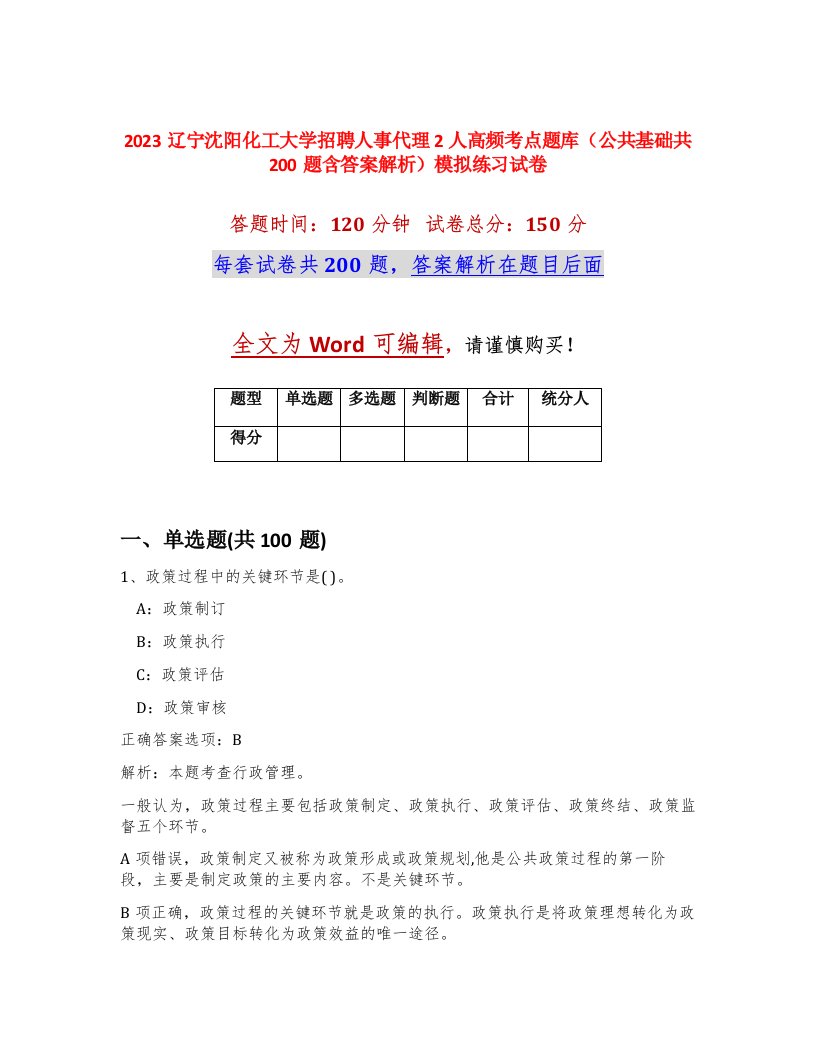 2023 辽宁沈阳化工大学招聘人事代理 2 人高频考点题库（公共基础共 200 题含答案解析）模拟练习试卷

答题时间：120 分钟 试卷总分：150 分

每套试卷共 200 题，答案解析在题目后面

全文为 Word 可编辑，请谨慎购买！

| 题型 | 单选题 | 多选题 | 判断题 | 合计 | 统分人 |
|---|---|---|---|---|---|
| 得分 | | | | | |

一、单选题(共 100 题)

1、政策过程中的关键环节是( )。

A：政策制订

B：政策执行

C：政策评估

D：政策审核

正确答案选项：B

解析：本题考查行政管理。

一般认为，政策过程主要包括政策制定、政策执行、政策评估、政策终结、政策监督五个环节。

A 项错误，政策制定又被称为政策形成或政策规划,他是公共政策过程的第一阶段，主要是制定政策的主要内容。不是关键环节。

B 项正确，政策过程的关键环节就是政策的执行。政策执行是将政策理想转化为政策现实、政策目标转化为政策效益的唯一途径。